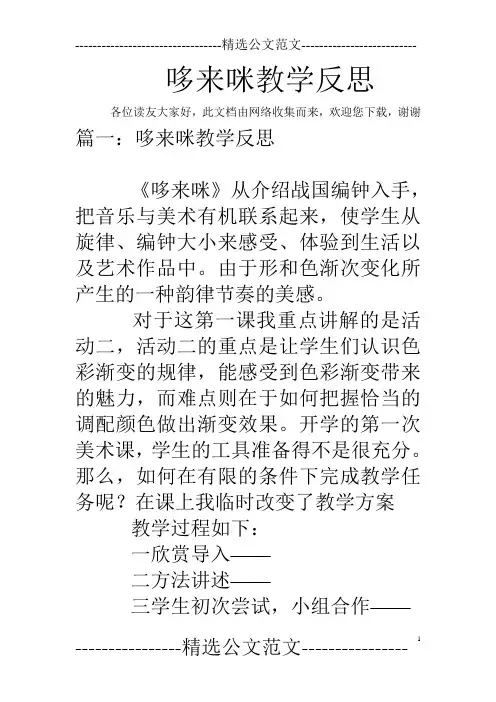 --------------------------------精选公文范文--------------------------

哆来咪教学反思

各位读友大家好，此文档由网络收集而来，欢迎您下载，谢谢

篇一：哆来咪教学反思

《哆来咪》从介绍战国编钟入手，把音乐与美术有机联系起来，使学生从旋律、编钟大小来感受、体验到生活以及艺术作品中。由于形和色渐次变化所产生的一种韵律节奏的美感。

对于这第一课我重点讲解的是活动二，活动二的重点是让学生们认识色彩渐变的规律，能感受到色彩渐变带来的魅力，而难点则在于如何把握恰当的调配颜色做出渐变效果。开学的第一次美术课，学生的工具准备得不是很充分。那么，如何在有限的条件下完成教学任务呢？在课上我临时改变了教学方案

教学过程如下：

一欣赏导入——

二方法讲述——

三学生初次尝试，小组合作——

----------------精选公文范文----------------

1